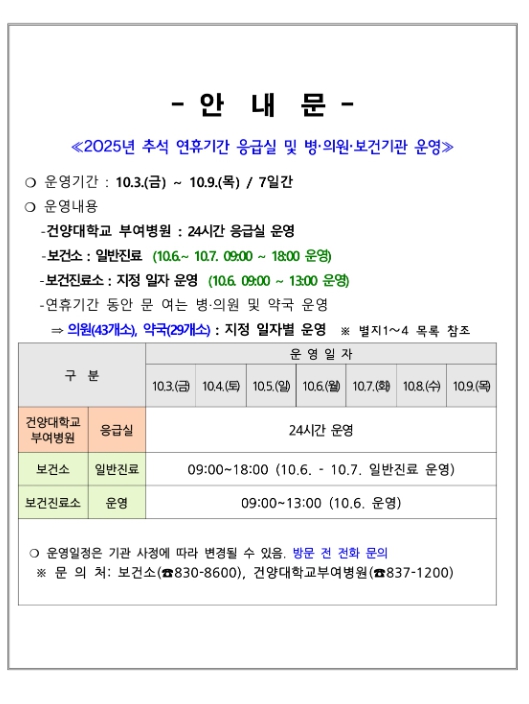 - 안 내 문 -

≪2025년 추석 연휴기간 응급실 및 병·의원·보건기관 운영≫

❍ 운영기간 : 10.3.(금) ~ 10.9.(목) / 7일간

❍ 운영내용

-건양대학교 부여병원 : 24시간 응급실 운영

-보건소 : 일반진료 (10.6.~ 10.7. 09:00 ~ 18:00 운영)

-보건진료소 : 지정 일자 운영 (10.6. 09:00 ~ 13:00 운영)

-연휴기간 동안 문 여는 병·의원 및 약국 운영

⇒ 의원(43개소), 약국(29개소) : 지정 일자별 운영 ※ 별지1~4 목록 참조

| 구 분 | | 운 영 일 자 | | | | | | |
|---|---|---|---|---|---|---|---|---|
| | | 10.3.(금) | 10.4.(토) | 10.5.(일) | 10.6.(월) | 10.7.(화) | 10.8.(수) | 10.9.(목) |
| 건양대학교 부여병원 | 응급실 | 24시간 운영 | | | | | | |
| 보건소 | 일반진료 | 09:00~18:00 (10.6. - 10.7. 일반진료 운영) | | | | | | |
| 보건진료소 | 운영 | 09:00~13:00 (10.6. 운영) | | | | | | |

❍ 운영일정은 기관 사정에 따라 변경될 수 있음. 방문 전 전화 문의

※ 문 의 처: 보건소(☎830-8600), 건양대학교부여병원(☎837-1200)